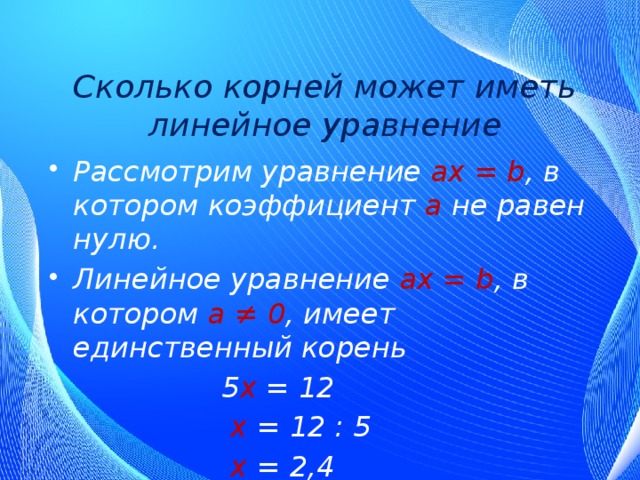 Сколько корней может иметь линейное уравнение

• Рассмотрим уравнение $ax = b$, в котором коэффициент $a$ не равен нулю.

• Линейное уравнение $ax = b$, в котором $a \neq 0$, имеет единственный корень

$5x = 12$

$x = 12 : 5$

$x = 2,4$